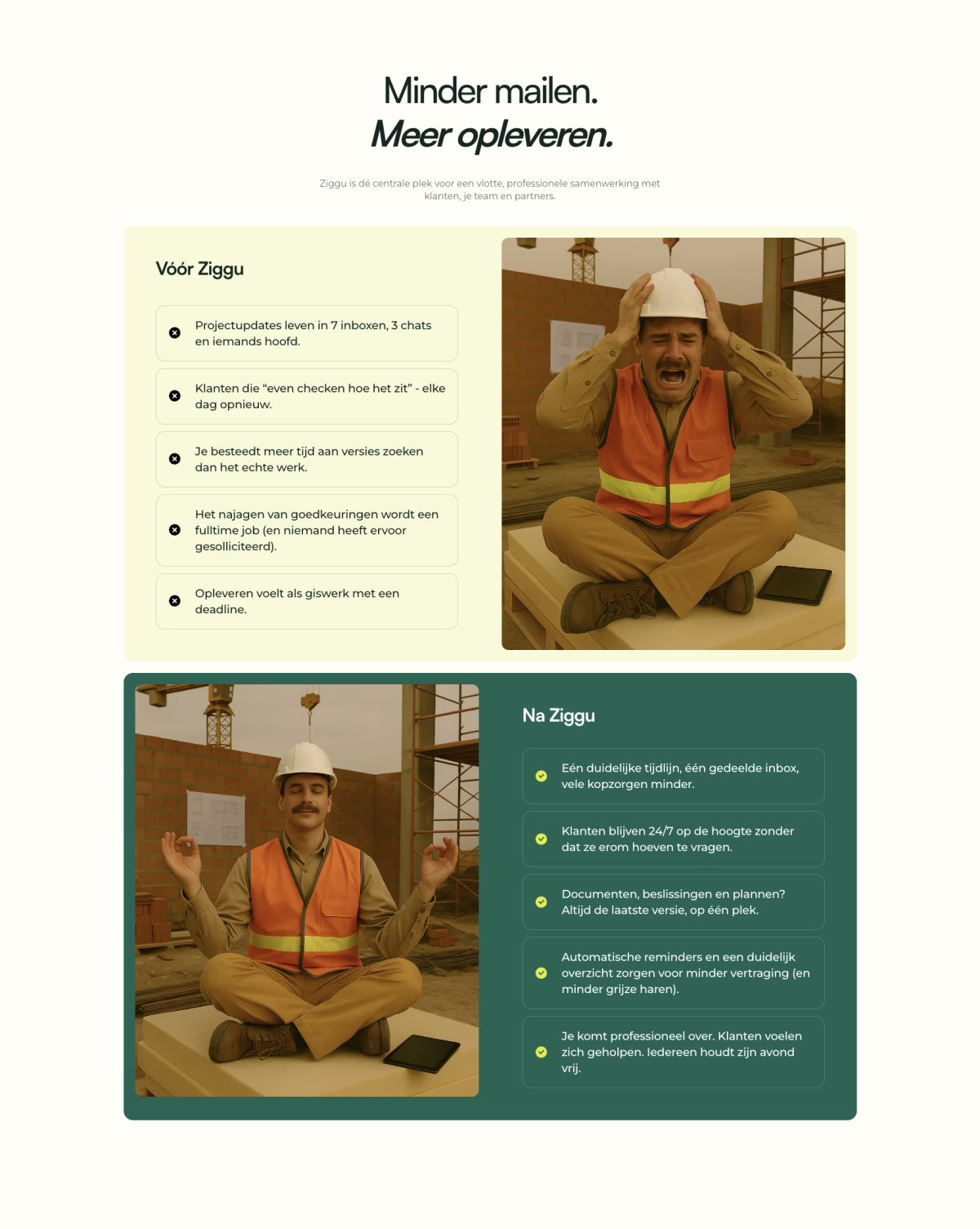 Minder mailen.
Meer opleveren.

Ziggu is dé centrale plek voor een vlotte, professionele samenwerking met klanten, je team en partners.

Vóór Ziggu

Projectupdates leven in 7 inboxen, 3 chats en iemands hoofd.

Klanten die "even checken hoe het zit" - elke dag opnieuw.

Je besteedt meer tijd aan versies zoeken dan het echte werk.

Het najagen van goedkeuringen wordt een fulltime job (en niemand heeft ervoor gesolliciteerd).

Opleveren voelt als giswerk met een deadline.

Na Ziggu

Eén duidelijke tijdlijn, één gedeelde inbox, vele kopzorgen minder.

Klanten blijven 24/7 op de hoogte zonder dat ze erom hoeven te vragen.

Documenten, beslissingen en plannen? Altijd de laatste versie, op één plek.

Automatische reminders en een duidelijk overzicht zorgen voor minder vertraging (en minder grijze haren).

Je komt professioneel over. Klanten voelen zich geholpen. Iedereen houdt zijn avond vrij.